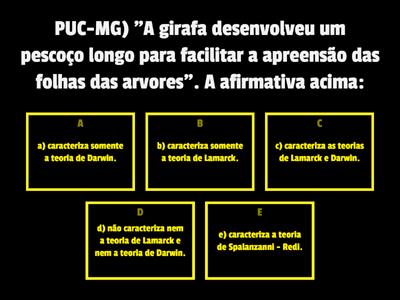 PUC-MG) "A girafa desenvolveu um pescoço longo para facilitar a apreensão das folhas das arvores". A afirmativa acima:

A

a) caracteriza somente a teoria de Darwin.

B

b) caracteriza somente a teoria de Lamarck.

C

c) caracteriza as teorias de Lamarck e Darwin.

D

d) não caracteriza nem a teoria de Lamarck e nem a teoria de Darwin.

E

e) caracteriza a teoria de Spalanzanni - Redi.